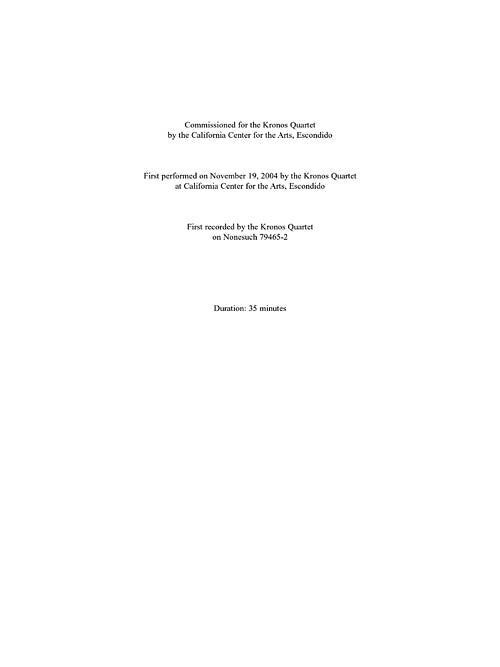 Commissioned for the Kronos Quartet
by the California Center for the Arts, Escondido

First performed on November 19, 2004 by the Kronos Quartet
at California Center for the Arts, Escondido

First recorded by the Kronos Quartet
on Nonesuch 79465-2

Duration: 35 minutes